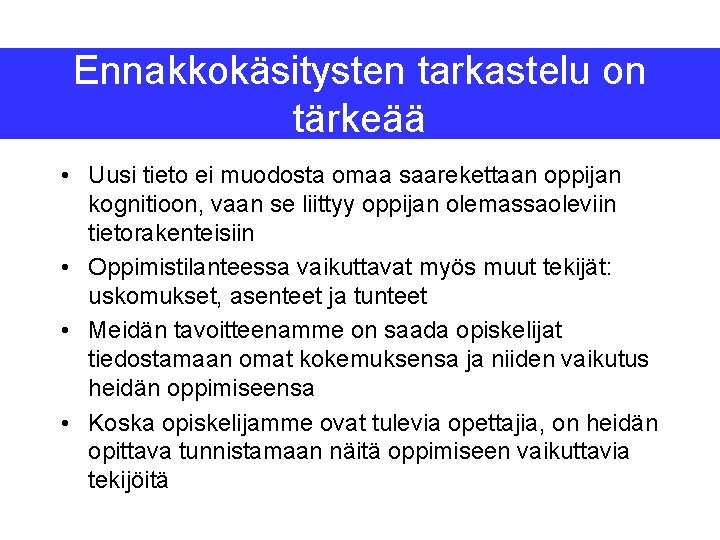 Ennakkokäsitysten tarkastelu on tärkeää

• Uusi tieto ei muodosta omaa saarekettaan oppijan kognitioon, vaan se liittyy oppijan olemassaoleviin tietorakenteisiin

• Oppimistilanteessa vaikuttavat myös muut tekijät: uskomukset, asenteet ja tunteet

• Meidän tavoitteenamme on saada opiskelijat tiedostamaan omat kokemuksensa ja niiden vaikutus heidän oppimiseensa

• Koska opiskelijamme ovat tulevia opettajia, on heidän opittava tunnistamaan näitä oppimiseen vaikuttavia tekijöitä